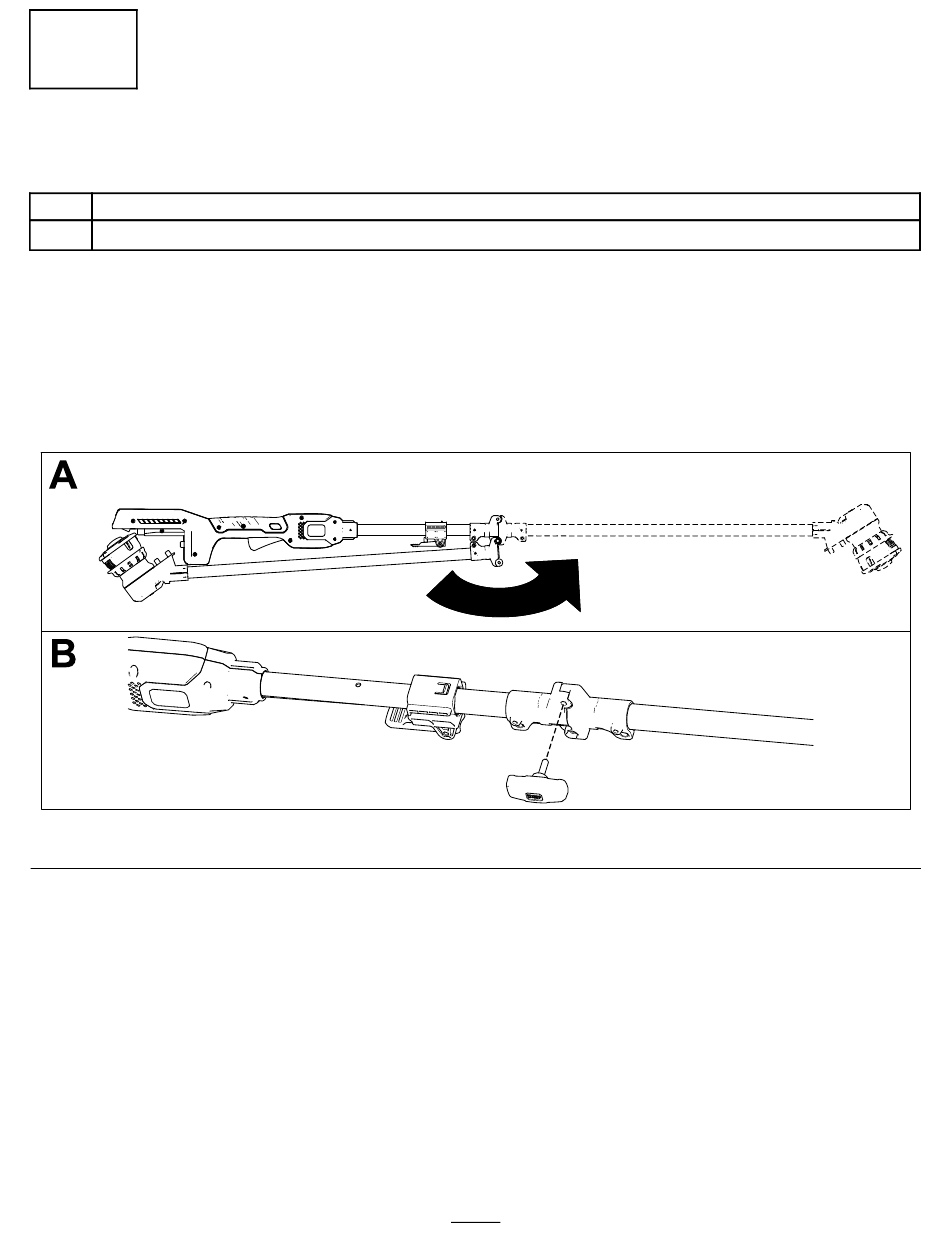 A

B